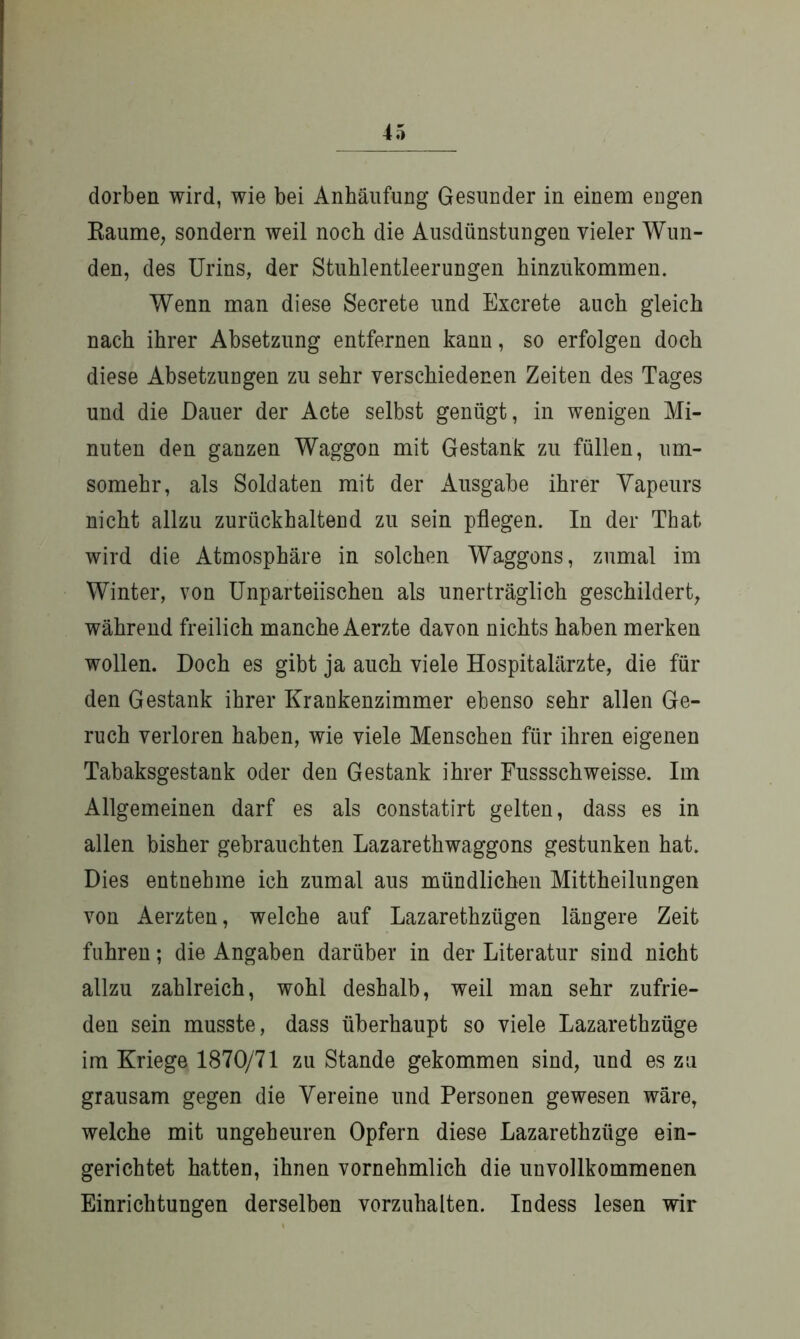 45

dorben wird, wie bei Anhäufung Gesunder in einem engen Raume, sondern weil noch die Ausdünstungen vieler Wunden, des Urins, der Stuhlentleerungen hinzukommen.

Wenn man diese Secrete und Excrete auch gleich nach ihrer Absetzung entfernen kann, so erfolgen doch diese Absetzungen zu sehr verschiedenen Zeiten des Tages und die Dauer der Acte selbst genügt, in wenigen Minuten den ganzen Waggon mit Gestank zu füllen, umsomehr, als Soldaten mit der Ausgabe ihrer Vapeurs nicht allzu zurückhaltend zu sein pflegen. In der That wird die Atmosphäre in solchen Waggons, zumal im Winter, von Unparteiischen als unerträglich geschildert, während freilich manche Aerzte davon nichts haben merken wollen. Doch es gibt ja auch viele Hospitalärzte, die für den Gestank ihrer Krankenzimmer ebenso sehr allen Geruch verloren haben, wie viele Menschen für ihren eigenen Tabaksgestank oder den Gestank ihrer Fussschweisse. Im Allgemeinen darf es als constatirt gelten, dass es in allen bisher gebrauchten Lazarethwaggons gestunken hat. Dies entnehme ich zumal aus mündlichen Mittheilungen von Aerzten, welche auf Lazarethzügen längere Zeit fuhren; die Angaben darüber in der Literatur sind nicht allzu zahlreich, wohl deshalb, weil man sehr zufrieden sein musste, dass überhaupt so viele Lazarethzüge im Kriege 1870/71 zu Stande gekommen sind, und es zu grausam gegen die Vereine und Personen gewesen wäre, welche mit ungeheuren Opfern diese Lazarethzüge eingerichtet hatten, ihnen vornehmlich die unvollkommenen Einrichtungen derselben vorzuhalten. Indess lesen wir